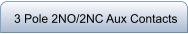 3 Pole 2NO/2NC Aux Contacts